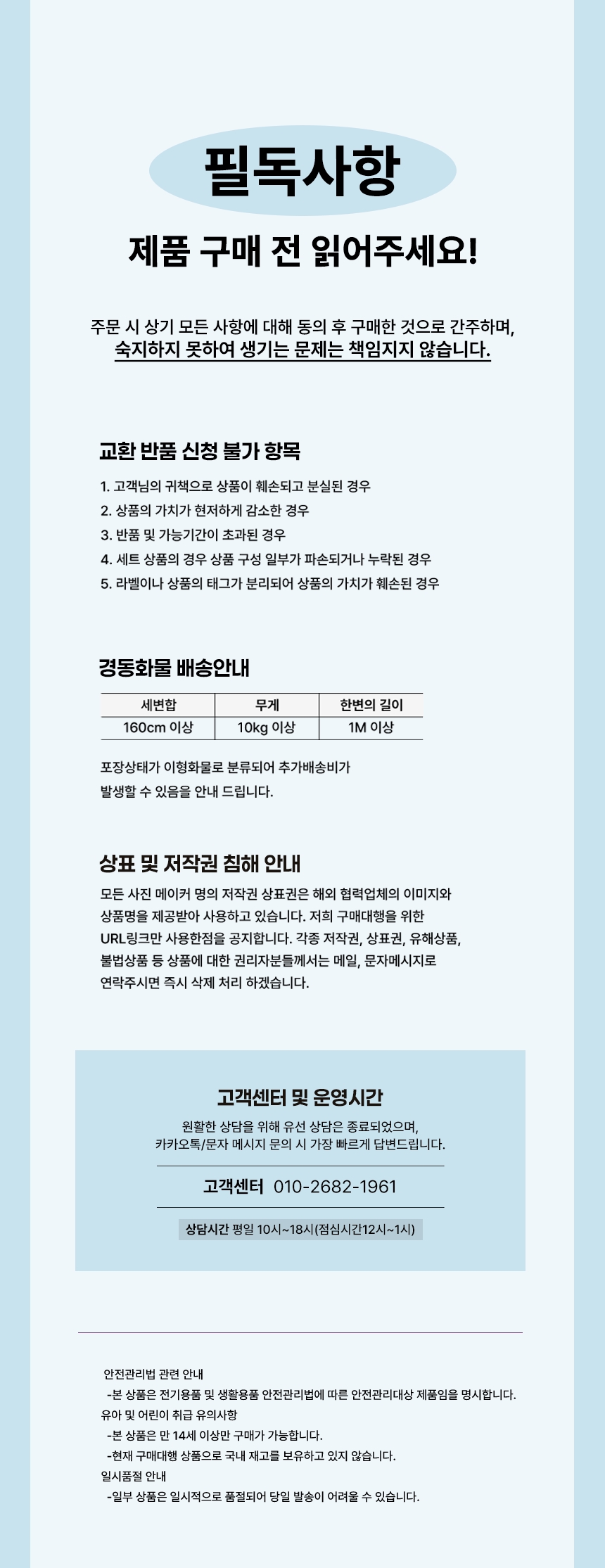 필독사항

제품 구매 전 읽어주세요!

주문 시 상기 모든 사항에 대해 동의 후 구매한 것으로 간주하며,
숙지하지 못하여 생기는 문제는 책임지지 않습니다.

교환 반품 신청 불가 항목

1. 고객님의 귀책으로 상품이 훼손되고 분실된 경우
2. 상품의 가치가 현저하게 감소한 경우
3. 반품 및 가능기간이 초과된 경우
4. 세트 상품의 경우 상품 구성 일부가 파손되거나 누락된 경우
5. 라벨이나 상품의 태그가 분리되어 상품의 가치가 훼손된 경우

경동화물 배송안내

| 세변합 | 무게 | 한변의 길이 |
|---|---|---|
| 160cm 이상 | 10kg 이상 | 1M 이상 |

포장상태가 이형화물로 분류되어 추가배송비가 발생할 수 있음을 안내 드립니다.

상표 및 저작권 침해 안내

모든 사진 메이커 명의 저작권 상표권은 해외 협력업체의 이미지와 상품명을 제공받아 사용하고 있습니다. 저희 구매대행을 위한 URL링크만 사용한점을 공지합니다. 각종 저작권, 상표권, 유해상품, 불법상품 등 상품에 대한 권리자분들께서는 메일, 문자메시지로 연락주시면 즉시 삭제 처리 하겠습니다.

고객센터 및 운영시간

원활한 상담을 위해 유선 상담은 종료되었으며,
카카오톡/문자 메시지 문의 시 가장 빠르게 답변드립니다.

고객센터 010-2682-1961

상담시간 평일 10시~18시(점심시간12시~1시)

안전관리법 관련 안내
-본 상품은 전기용품 및 생활용품 안전관리법에 따른 안전관리대상 제품임을 명시합니다.
유아 및 어린이 취급 유의사항
-본 상품은 만 14세 이상만 구매가 가능합니다.
-현재 구매대행 상품으로 국내 재고를 보유하고 있지 않습니다.
일시품절 안내
-일부 상품은 일시적으로 품절되어 당일 발송이 어려울 수 있습니다.